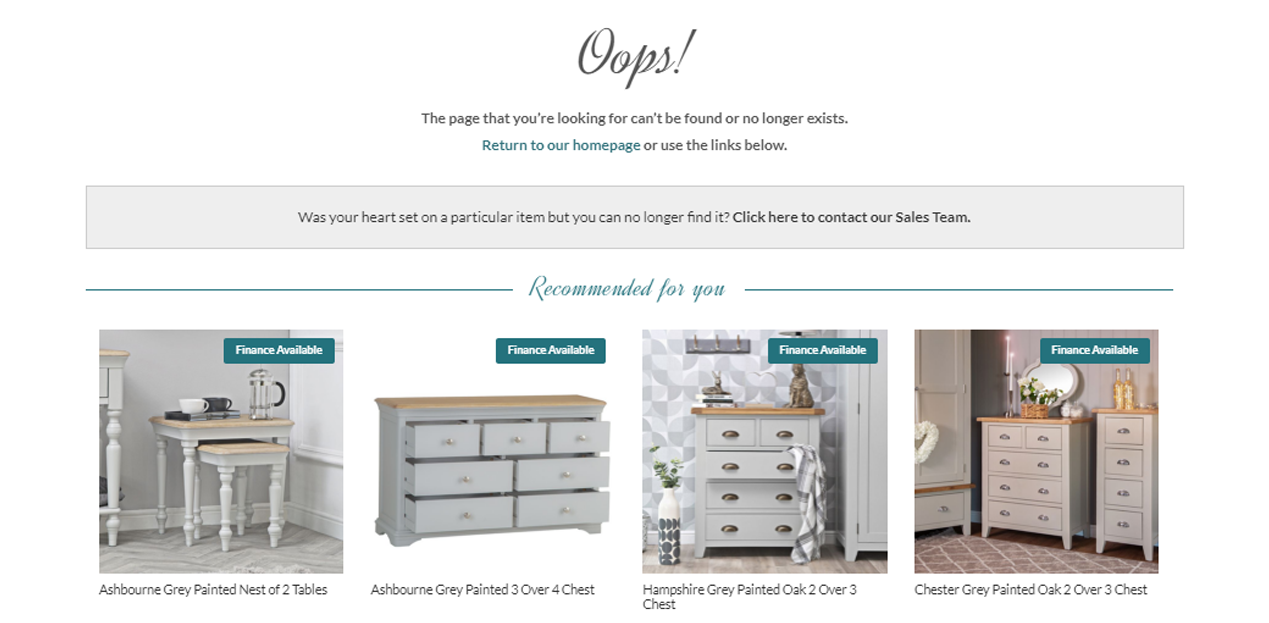 Oops!

The page that you're looking for can't be found or no longer exists.

Return to our homepage or use the links below.

Was your heart set on a particular item but you can no longer find it? Click here to contact our Sales Team.

Recommended for you

Finance Available

Ashbourne Grey Painted Nest of 2 Tables

Finance Available

Ashbourne Grey Painted 3 Over 4 Chest

Finance Available

Hampshire Grey Painted Oak 2 Over 3 Chest

Finance Available

Chester Grey Painted Oak 2 Over 3 Chest